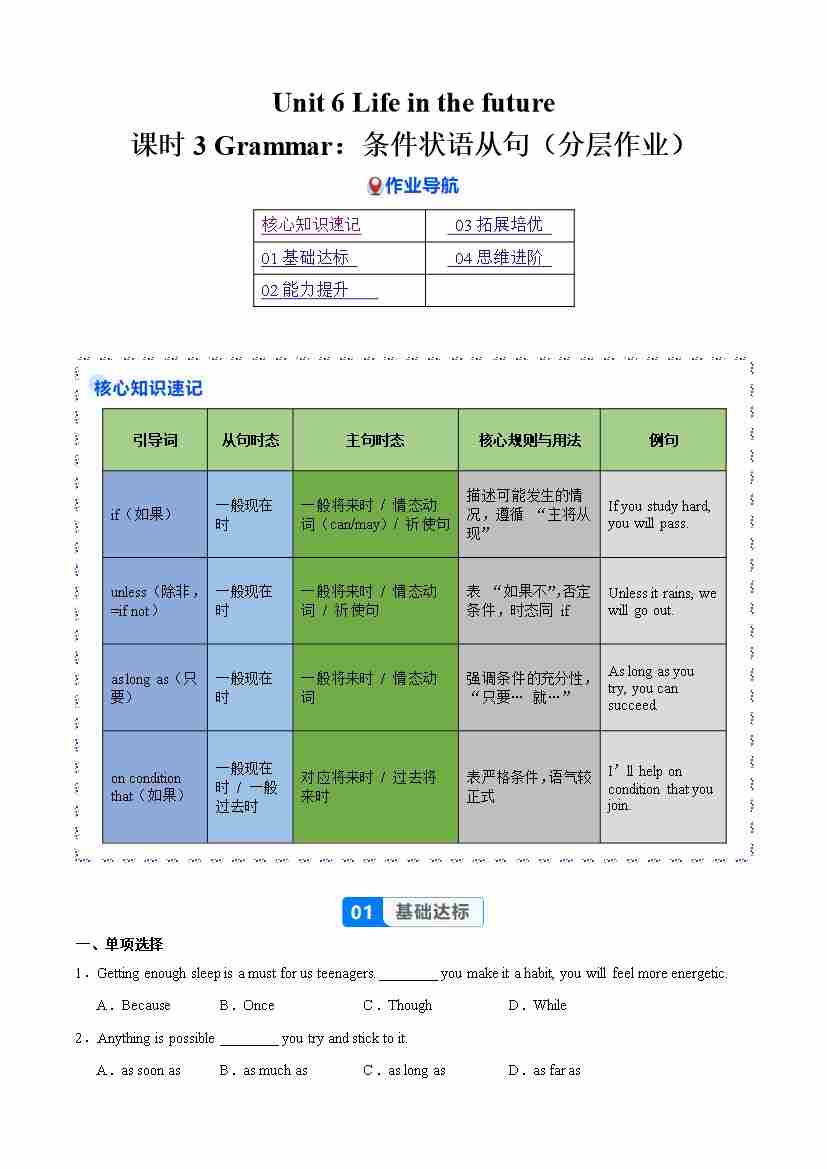 Unit 6 Life in the future
课时 3 Grammar：条件状语从句（分层作业）

作业导航

| 核心知识速记 | 03 拓展培优 |
|---|---|
| 01 基础达标 | 04 思维进阶 |
| 02 能力提升 | |

核心知识速记

| 引导词 | 从句时态 | 主句时态 | 核心规则与用法 | 例句 |
|---|---|---|---|---|
| if（如果） | 一般现在时 | 一般将来时 / 情态动词（can/may）/ 祈使句 | 描述可能发生的情况，遵循 “主将从现” | If you study hard, you will pass. |
| unless（除非，=if not） | 一般现在时 | 一般将来时 / 情态动词 / 祈使句 | 表 “如果不”,否定条件，时态同 if | Unless it rains, we will go out. |
| as long as（只要） | 一般现在时 | 一般将来时 / 情态动词 | 强调条件的充分性，“只要… 就…” | As long as you try, you can succeed. |
| on condition that（如果） | 一般现在时 / 一般过去时 | 对应将来时 / 过去将来时 | 表严格条件，语气较正式 | I’ll help on condition that you join. |

01 基础达标

一、单项选择

1．Getting enough sleep is a must for us teenagers. ________ you make it a habit, you will feel more energetic.
A．Because B．Once C．Though D．While

2．Anything is possible ________ you try and stick to it.
A．as soon as B．as much as C．as long as D．as far as